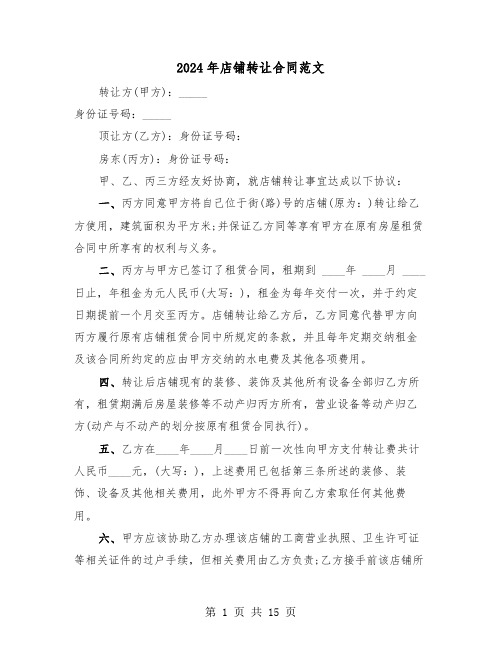 2024年店铺转让合同范文

转让方(甲方)：_____

身份证号码：_____

顶让方(乙方)：身份证号码：

房东(丙方)：身份证号码：

甲、乙、丙三方经友好协商，就店铺转让事宜达成以下协议：

一、丙方同意甲方将自己位于街(路)号的店铺(原为：)转让给乙方使用，建筑面积为平方米;并保证乙方同等享有甲方在原有房屋租赁合同中所享有的权利与义务。

二、丙方与甲方已签订了租赁合同，租期到 ____年 ____月 ____日止，年租金为元人民币(大写：)，租金为每年交付一次，并于约定日期提前一个月交至丙方。店铺转让给乙方后，乙方同意代替甲方向丙方履行原有店铺租赁合同中所规定的条款，并且每年定期交纳租金及该合同所约定的应由甲方交纳的水电费及其他各项费用。

四、转让后店铺现有的装修、装饰及其他所有设备全部归乙方所有，租赁期满后房屋装修等不动产归丙方所有，营业设备等动产归乙方(动产与不动产的划分按原有租赁合同执行)。

五、乙方在____年____月____日前一次性向甲方支付转让费共计人民币____元，(大写：)，上述费用已包括第三条所述的装修、装饰、设备及其他相关费用，此外甲方不得再向乙方索取任何其他费用。

六、甲方应该协助乙方办理该店铺的工商营业执照、卫生许可证等相关证件的过户手续，但相关费用由乙方负责;乙方接手前该店铺所

第 1 页 共 15 页